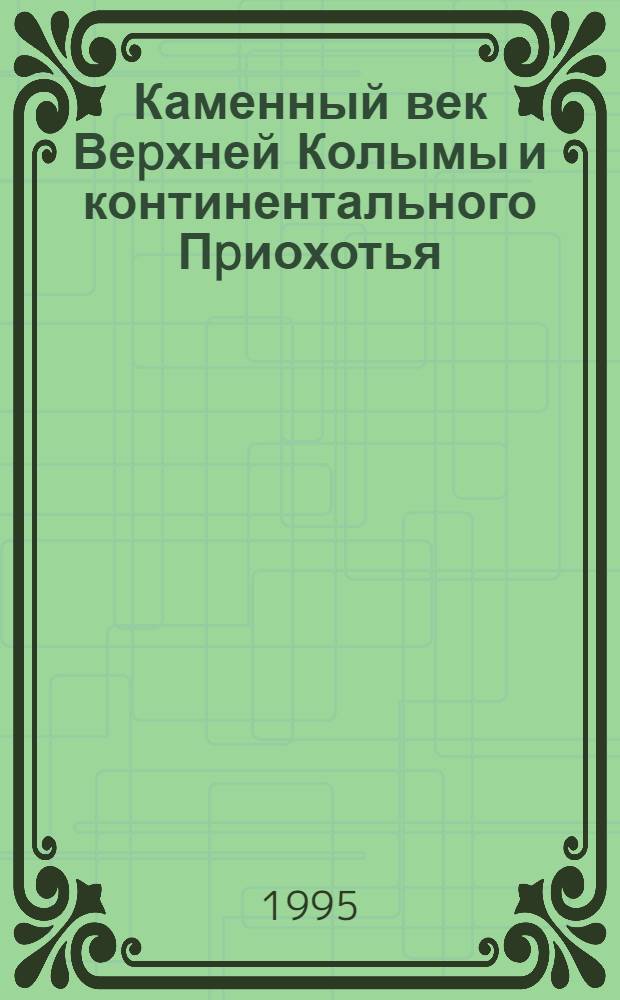 Каменный век Верхней Колымы и континентального Приохотья

1995